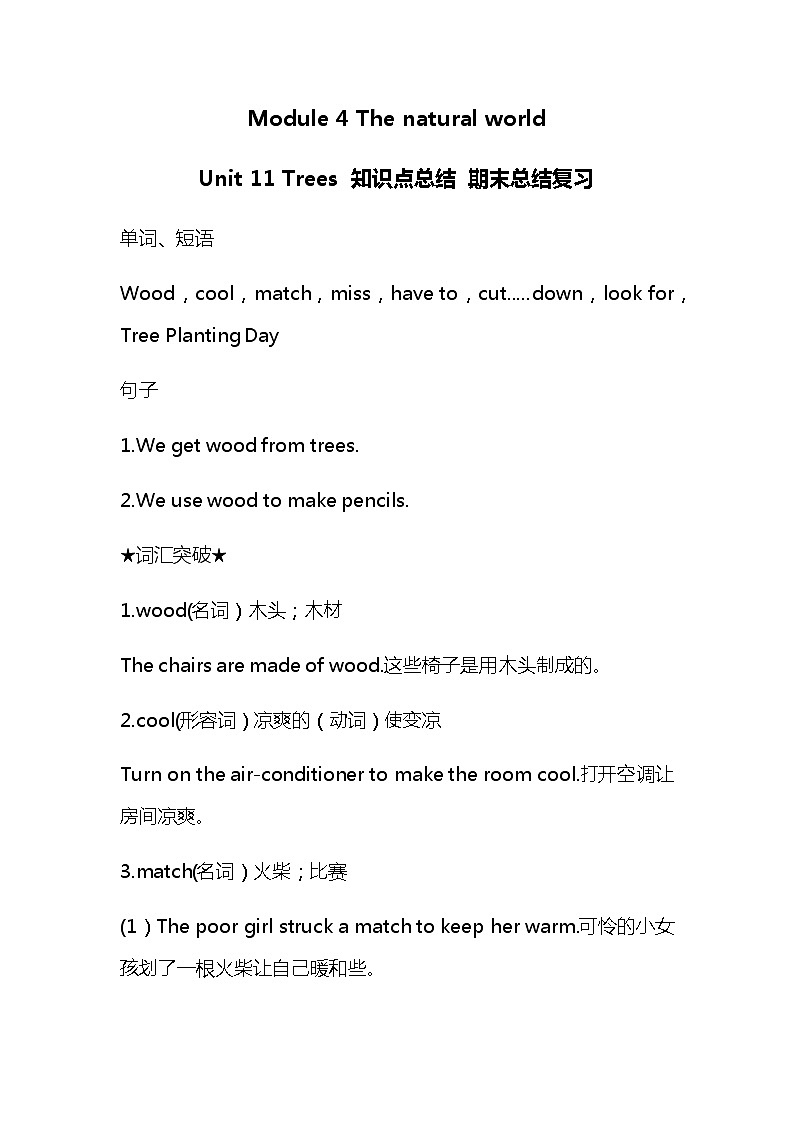 Module 4 The natural world

Unit 11 Trees 知识点总结 期末总结复习

单词、短语

Wood，cool，match，miss，have to，cut.....down，look for，Tree Planting Day

句子

1.We get wood from trees.

2.We use wood to make pencils.

★词汇突破★

1.wood(名词）木头；木材

The chairs are made of wood.这些椅子是用木头制成的。

2.cool(形容词）凉爽的（动词）使变凉

Turn on the air-conditioner to make the room cool.打开空调让房间凉爽。

3.match(名词）火柴；比赛

(1）The poor girl struck a match to keep her warm.可怜的小女孩划了一根火柴让自己暖和些。